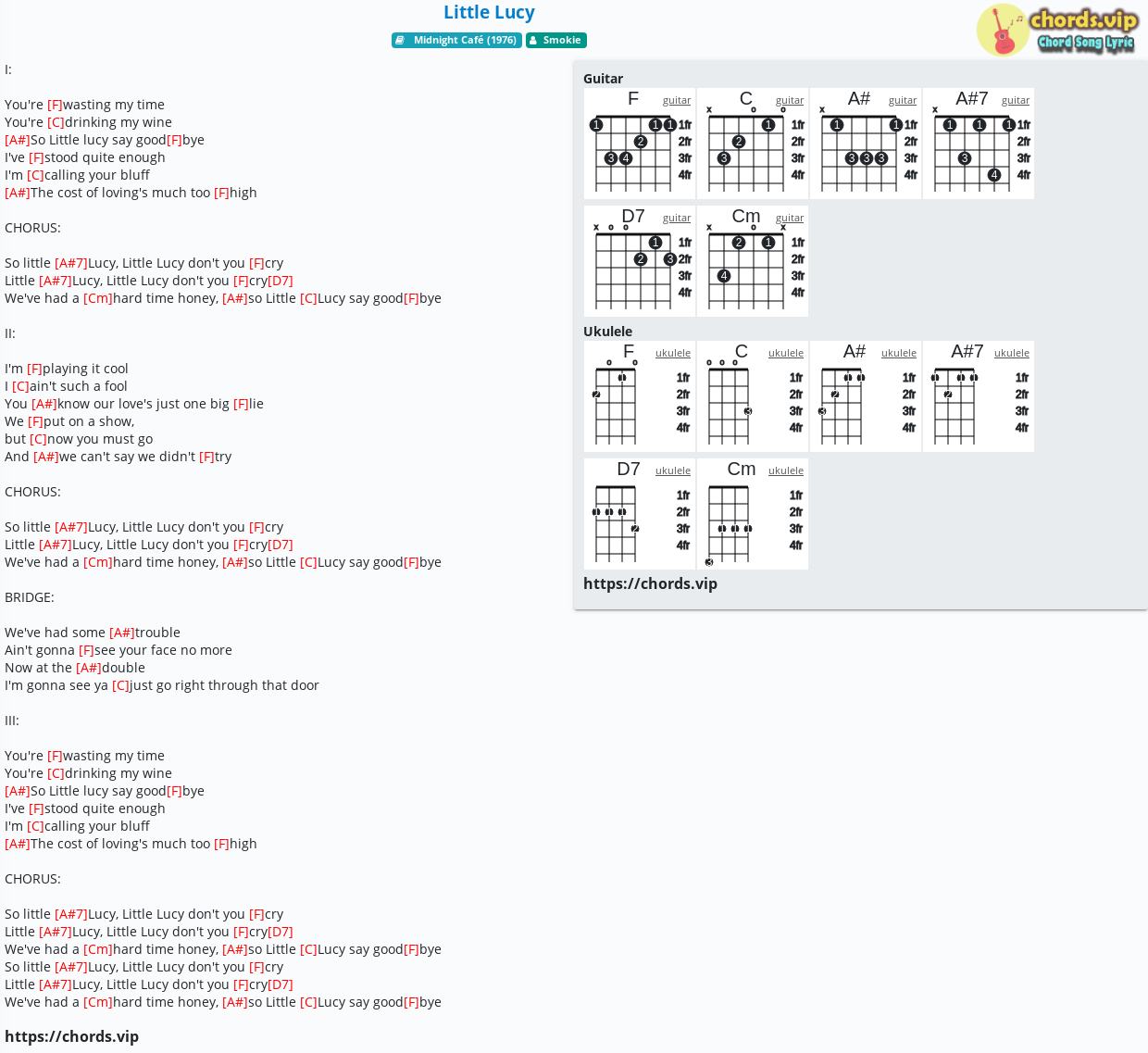 Little Lucy

Midnight Café (1976) Smokie

chords.vip
Chord Song Lyric

I:

You're [F]wasting my time
You're [C]drinking my wine
[A#]So Little lucy say good[F]bye
I've [F]stood quite enough
I'm [C]calling your bluff
[A#]The cost of loving's much too [F]high

CHORUS:

So little [A#7]Lucy, Little Lucy don't you [F]cry
Little [A#7]Lucy, Little Lucy don't you [F]cry[D7]
We've had a [Cm]hard time honey, [A#]so Little [C]Lucy say good[F]bye

II:

I'm [F]playing it cool
I [C]ain't such a fool
You [A#]know our love's just one big [F]lie
We [F]put on a show,
but [C]now you must go
And [A#]we can't say we didn't [F]try

CHORUS:

So little [A#7]Lucy, Little Lucy don't you [F]cry
Little [A#7]Lucy, Little Lucy don't you [F]cry[D7]
We've had a [Cm]hard time honey, [A#]so Little [C]Lucy say good[F]bye

BRIDGE:

We've had some [A#]trouble
Ain't gonna [F]see your face no more
Now at the [A#]double
I'm gonna see ya [C]just go right through that door

III:

You're [F]wasting my time
You're [C]drinking my wine
[A#]So Little lucy say good[F]bye
I've [F]stood quite enough
I'm [C]calling your bluff
[A#]The cost of loving's much too [F]high

CHORUS:

So little [A#7]Lucy, Little Lucy don't you [F]cry
Little [A#7]Lucy, Little Lucy don't you [F]cry[D7]
We've had a [Cm]hard time honey, [A#]so Little [C]Lucy say good[F]bye
So little [A#7]Lucy, Little Lucy don't you [F]cry
Little [A#7]Lucy, Little Lucy don't you [F]cry[D7]
We've had a [Cm]hard time honey, [A#]so Little [C]Lucy say good[F]bye

https://chords.vip

Guitar

F guitar 1fr 2fr 3fr 4fr
C guitar 1fr 2fr 3fr 4fr
A# guitar 1fr 2fr 3fr 4fr
A#7 guitar 1fr 2fr 3fr 4fr
D7 guitar 1fr 2fr 3fr 4fr
Cm guitar 1fr 2fr 3fr 4fr

Ukulele

F ukulele 1fr 2fr 3fr 4fr
C ukulele 1fr 2fr 3fr 4fr
A# ukulele 1fr 2fr 3fr 4fr
A#7 ukulele 1fr 2fr 3fr 4fr
D7 ukulele 1fr 2fr 3fr 4fr
Cm ukulele 1fr 2fr 3fr 4fr

https://chords.vip